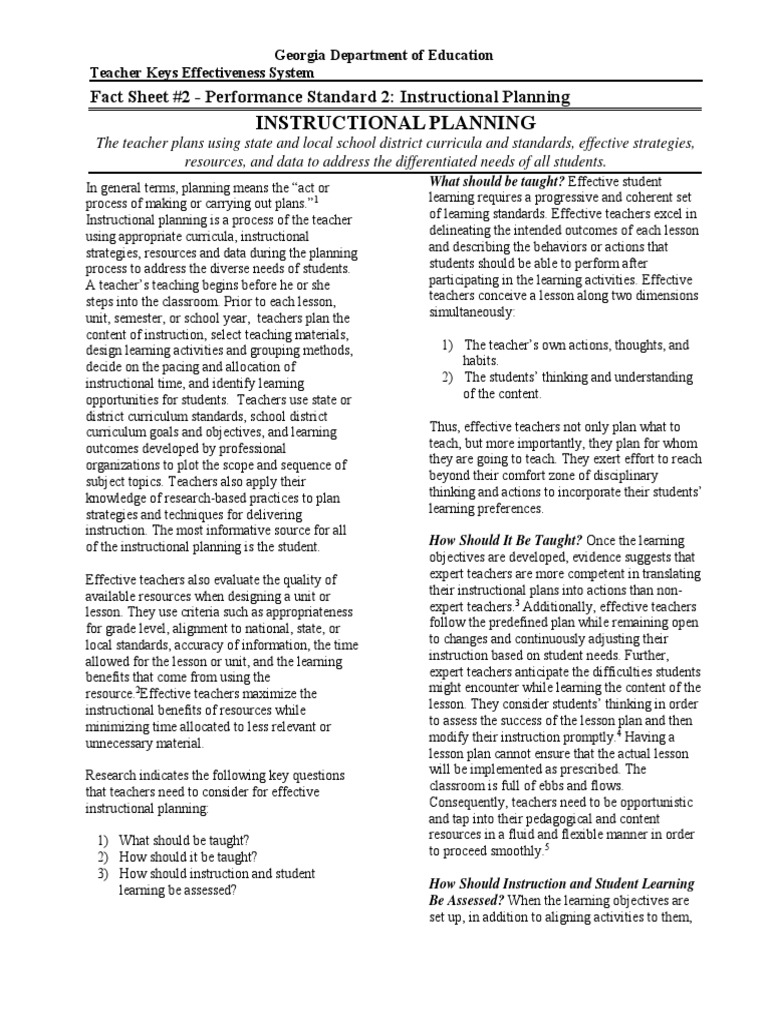 Georgia Department of Education
Teacher Keys Effectiveness System

Fact Sheet #2 - Performance Standard 2: Instructional Planning

INSTRUCTIONAL PLANNING

The teacher plans using state and local school district curricula and standards, effective strategies, resources, and data to address the differentiated needs of all students.

In general terms, planning means the "act or process of making or carrying out plans."$^1$ Instructional planning is a process of the teacher using appropriate curricula, instructional strategies, resources and data during the planning process to address the diverse needs of students. A teacher's teaching begins before he or she steps into the classroom. Prior to each lesson, unit, semester, or school year, teachers plan the content of instruction, select teaching materials, design learning activities and grouping methods, decide on the pacing and allocation of instructional time, and identify learning opportunities for students. Teachers use state or district curriculum standards, school district curriculum goals and objectives, and learning outcomes developed by professional organizations to plot the scope and sequence of subject topics. Teachers also apply their knowledge of research-based practices to plan strategies and techniques for delivering instruction. The most informative source for all of the instructional planning is the student.

Effective teachers also evaluate the quality of available resources when designing a unit or lesson. They use criteria such as appropriateness for grade level, alignment to national, state, or local standards, accuracy of information, the time allowed for the lesson or unit, and the learning benefits that come from using the resource.$^2$Effective teachers maximize the instructional benefits of resources while minimizing time allocated to less relevant or unnecessary material.

Research indicates the following key questions that teachers need to consider for effective instructional planning:

1) What should be taught?
2) How should it be taught?
3) How should instruction and student learning be assessed?

What should be taught? Effective student learning requires a progressive and coherent set of learning standards. Effective teachers excel in delineating the intended outcomes of each lesson and describing the behaviors or actions that students should be able to perform after participating in the learning activities. Effective teachers conceive a lesson along two dimensions simultaneously:

1) The teacher's own actions, thoughts, and habits.
2) The students' thinking and understanding of the content.

Thus, effective teachers not only plan what to teach, but more importantly, they plan for whom they are going to teach. They exert effort to reach beyond their comfort zone of disciplinary thinking and actions to incorporate their students' learning preferences.

How Should It Be Taught? Once the learning objectives are developed, evidence suggests that expert teachers are more competent in translating their instructional plans into actions than non-expert teachers.$^3$ Additionally, effective teachers follow the predefined plan while remaining open to changes and continuously adjusting their instruction based on student needs. Further, expert teachers anticipate the difficulties students might encounter while learning the content of the lesson. They consider students' thinking in order to assess the success of the lesson plan and then modify their instruction promptly.$^4$ Having a lesson plan cannot ensure that the actual lesson will be implemented as prescribed. The classroom is full of ebbs and flows. Consequently, teachers need to be opportunistic and tap into their pedagogical and content resources in a fluid and flexible manner in order to proceed smoothly.$^5$

How Should Instruction and Student Learning Be Assessed? When the learning objectives are set up, in addition to aligning activities to them,